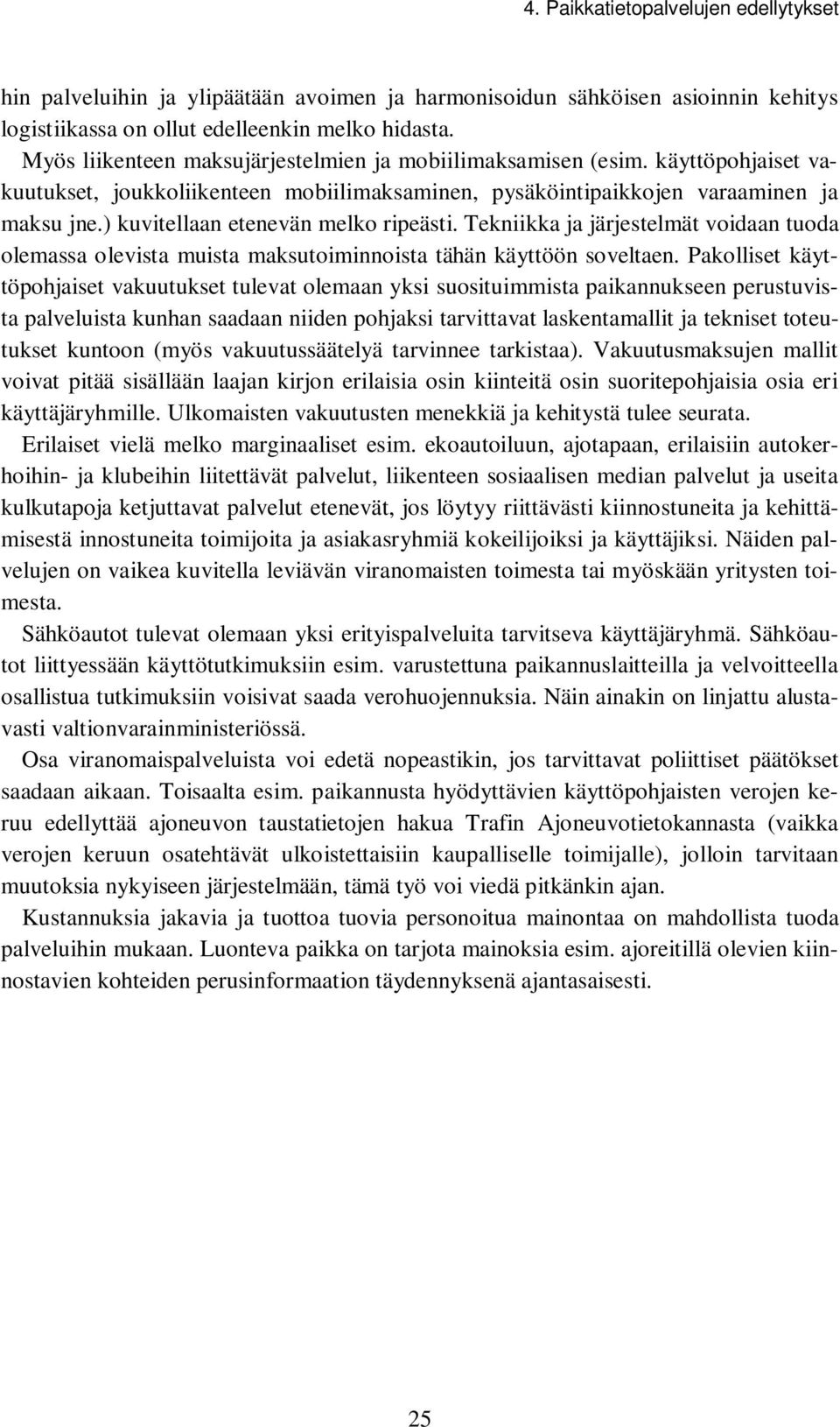 4. Paikkatietopalvelujen edellytykset

hin palveluihin ja ylipäätään avoimen ja harmonisoidun sähköisen asioinnin kehitys logistiikassa on ollut edelleenkin melko hidasta.

Myös liikenteen maksujärjestelmien ja mobiilimaksamisen (esim. käyttöpohjaiset vakuutukset, joukkoliikenteen mobiilimaksaminen, pysäköintipaikkojen varaaminen ja maksu jne.) kuvitellaan etenevän melko ripeästi. Tekniikka ja järjestelmät voidaan tuoda olemassa olevista muista maksutoiminnoista tähän käyttöön soveltaen. Pakolliset käyttöpohjaiset vakuutukset tulevat olemaan yksi suosituimmista paikannukseen perustuvista palveluista kunhan saadaan niiden pohjaksi tarvittavat laskentamallit ja tekniset toteutukset kuntoon (myös vakuutussäätelyä tarvinnee tarkistaa). Vakuutusmaksujen mallit voivat pitää sisällään laajan kirjon erilaisia osin kiinteitä osin suoritepohjaisia osia eri käyttäjäryhmille. Ulkomaisten vakuutusten menekkiä ja kehitystä tulee seurata.

Erilaiset vielä melko marginaaliset esim. ekoautoiluun, ajotapaan, erilaisiin autokerhoihin- ja klubeihin liitettävät palvelut, liikenteen sosiaalisen median palvelut ja useita kulkutapoja ketjuttavat palvelut etenevät, jos löytyy riittävästi kiinnostuneita ja kehittämisestä innostuneita toimijoita ja asiakasryhmiä kokeilijoiksi ja käyttäjiksi. Näiden palvelujen on vaikea kuvitella leviävän viranomaisten toimesta tai myöskään yritysten toimesta.

Sähköautot tulevat olemaan yksi erityispalveluita tarvitseva käyttäjäryhmä. Sähköautot liittyessään käyttötutkimuksiin esim. varustettuna paikannuslaitteilla ja velvoitteella osallistua tutkimuksiin voisivat saada verohuojennuksia. Näin ainakin on linjattu alustavasti valtionvarainministeriössä.

Osa viranomaispalveluista voi edetä nopeastikin, jos tarvittavat poliittiset päätökset saadaan aikaan. Toisaalta esim. paikannusta hyödyttävien käyttöpohjaisten verojen keruu edellyttää ajoneuvon taustatietojen hakua Trafin Ajoneuvotietokannasta (vaikka verojen keruun osatehtävät ulkoistettaisiin kaupalliselle toimijalle), jolloin tarvitaan muutoksia nykyiseen järjestelmään, tämä työ voi viedä pitkänkin ajan.

Kustannuksia jakavia ja tuottoa tuovia personoitua mainontaa on mahdollista tuoda palveluihin mukaan. Luonteva paikka on tarjota mainoksia esim. ajoreitillä olevien kiinnostavien kohteiden perusinformaation täydennyksenä ajantasaisesti.

25